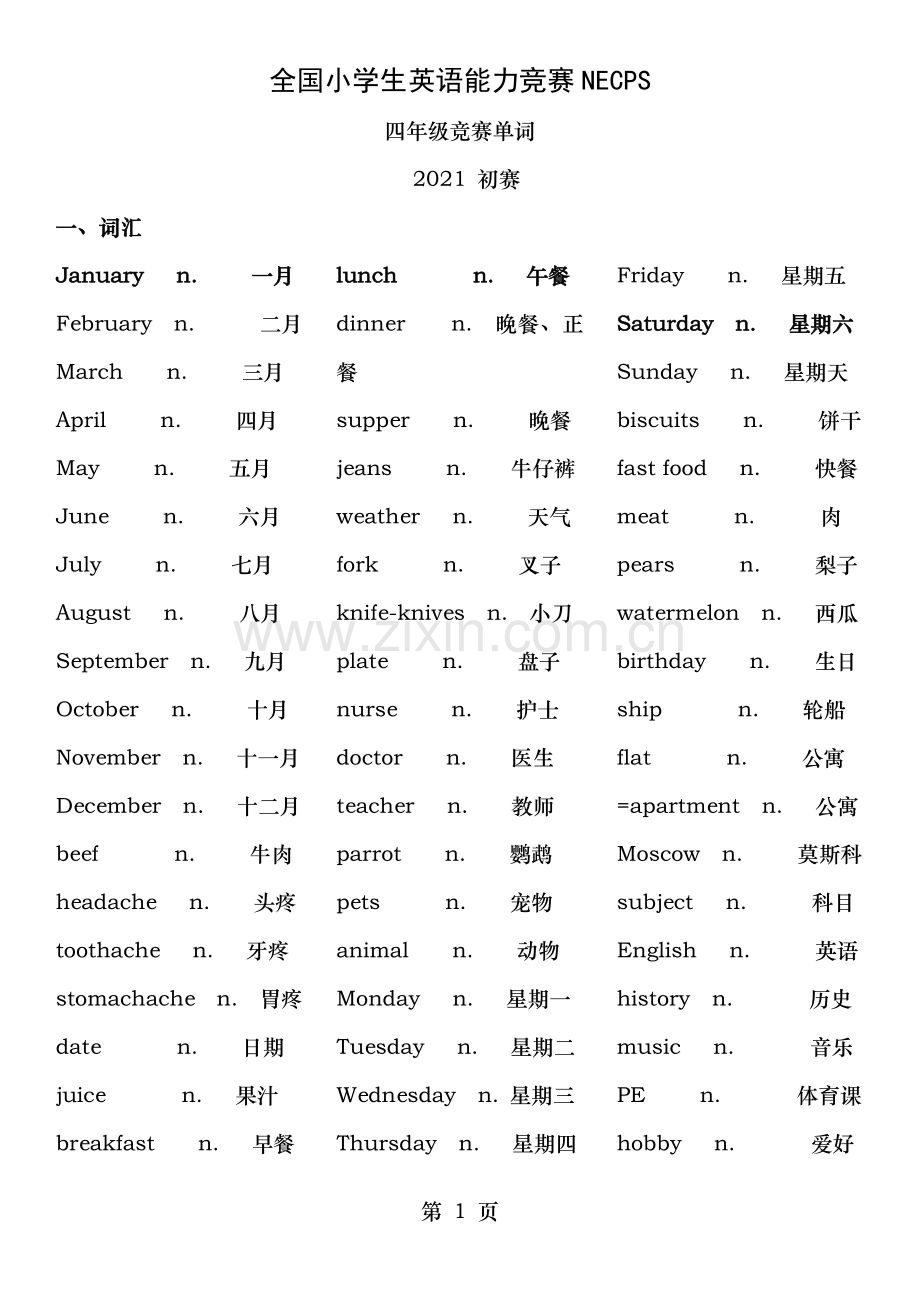 全国小学生英语能力竞赛NECPS

四年级竞赛单词

2021 初赛

一、词汇

January n. 一月
February n. 二月
March n. 三月
April n. 四月
May n. 五月
June n. 六月
July n. 七月
August n. 八月
September n. 九月
October n. 十月
November n. 十一月
December n. 十二月
beef n. 牛肉
headache n. 头疼
toothache n. 牙疼
stomachache n. 胃疼
date n. 日期
juice n. 果汁
breakfast n. 早餐

lunch n. 午餐
dinner n. 晚餐、正餐
supper n. 晚餐
jeans n. 牛仔裤
weather n. 天气
fork n. 叉子
knife-knives n. 小刀
plate n. 盘子
nurse n. 护士
doctor n. 医生
teacher n. 教师
parrot n. 鹦鹉
pets n. 宠物
animal n. 动物
Monday n. 星期一
Tuesday n. 星期二
Wednesday n. 星期三
Thursday n. 星期四

Friday n. 星期五
Saturday n. 星期六
Sunday n. 星期天
biscuits n. 饼干
fast food n. 快餐
meat n. 肉
pears n. 梨子
watermelon n. 西瓜
birthday n. 生日
ship n. 轮船
flat n. 公寓
=apartment n. 公寓
Moscow n. 莫斯科
subject n. 科目
English n. 英语
history n. 历史
music n. 音乐
PE n. 体育课
hobby n. 爱好

www.zixin.com.cn

第 1 页